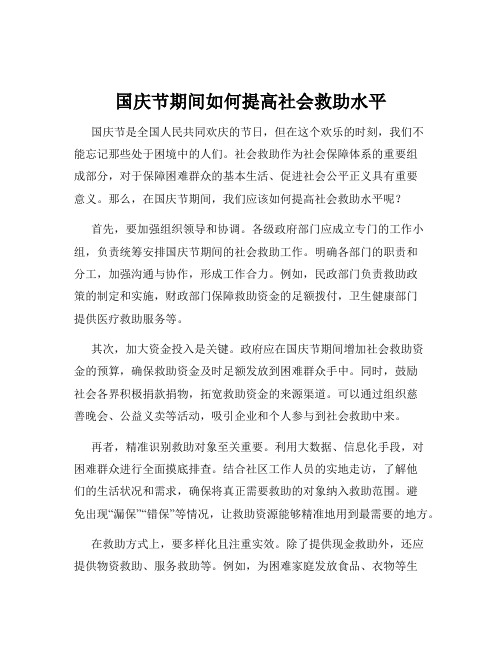 国庆节期间如何提高社会救助水平

国庆节是全国人民共同欢庆的节日，但在这个欢乐的时刻，我们不能忘记那些处于困境中的人们。社会救助作为社会保障体系的重要组成部分，对于保障困难群众的基本生活、促进社会公平正义具有重要意义。那么，在国庆节期间，我们应该如何提高社会救助水平呢？

首先，要加强组织领导和协调。各级政府部门应成立专门的工作小组，负责统筹安排国庆节期间的社会救助工作。明确各部门的职责和分工，加强沟通与协作，形成工作合力。例如，民政部门负责救助政策的制定和实施，财政部门保障救助资金的足额拨付，卫生健康部门提供医疗救助服务等。

其次，加大资金投入是关键。政府应在国庆节期间增加社会救助资金的预算，确保救助资金及时足额发放到困难群众手中。同时，鼓励社会各界积极捐款捐物，拓宽救助资金的来源渠道。可以通过组织慈善晚会、公益义卖等活动，吸引企业和个人参与到社会救助中来。

再者，精准识别救助对象至关重要。利用大数据、信息化手段，对困难群众进行全面摸底排查。结合社区工作人员的实地走访，了解他们的生活状况和需求，确保将真正需要救助的对象纳入救助范围。避免出现“漏保”“错保”等情况，让救助资源能够精准地用到最需要的地方。

在救助方式上，要多样化且注重实效。除了提供现金救助外，还应提供物资救助、服务救助等。例如，为困难家庭发放食品、衣物等生